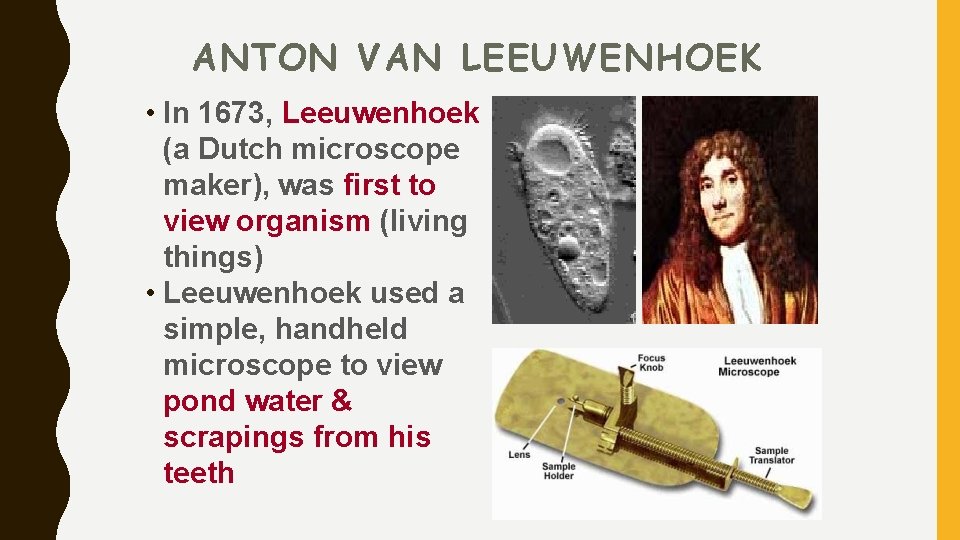 ANTON VAN LEEUWENHOEK

• In 1673, Leeuwenhoek (a Dutch microscope maker), was first to view organism (living things)
• Leeuwenhoek used a simple, handheld microscope to view pond water & scrapings from his teeth

Focus Knob
Leeuwenhoek Microscope
Lens
Sample Holder
Sample Translator